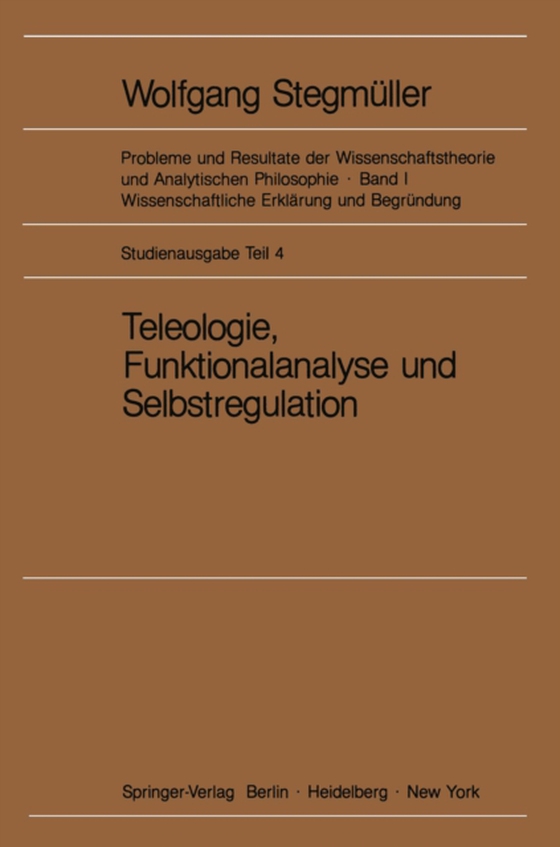 Wolfgang Stegmüller

Probleme und Resultate der Wissenschaftstheorie und Analytischen Philosophie · Band I
Wissenschaftliche Erklärung und Begründung

Studienausgabe Teil 4

Teleologie, Funktionalanalyse und Selbstregulation

Springer-Verlag Berlin · Heidelberg · New York